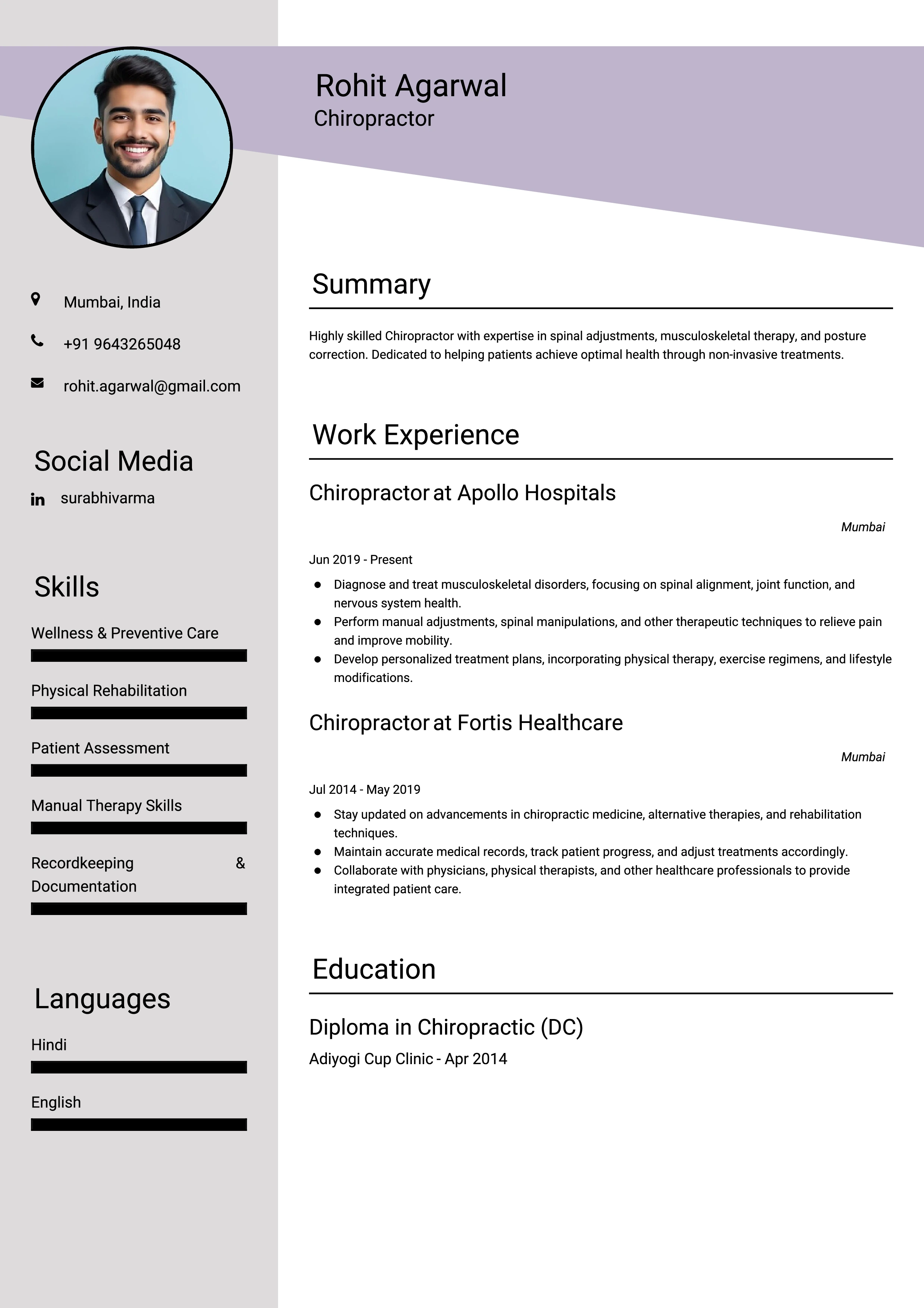 Rohit Agarwal
Chiropractor

Mumbai, India

+91 9643265048

rohit.agarwal@gmail.com

Social Media

surabhivarma

Skills

Wellness & Preventive Care

Physical Rehabilitation

Patient Assessment

Manual Therapy Skills

Recordkeeping & Documentation

Languages

Hindi

English

Summary

Highly skilled Chiropractor with expertise in spinal adjustments, musculoskeletal therapy, and posture correction. Dedicated to helping patients achieve optimal health through non-invasive treatments.

Work Experience

Chiropractor at Apollo Hospitals

Mumbai

Jun 2019 - Present

- Diagnose and treat musculoskeletal disorders, focusing on spinal alignment, joint function, and nervous system health.
- Perform manual adjustments, spinal manipulations, and other therapeutic techniques to relieve pain and improve mobility.
- Develop personalized treatment plans, incorporating physical therapy, exercise regimens, and lifestyle modifications.

Chiropractor at Fortis Healthcare

Mumbai

Jul 2014 - May 2019

- Stay updated on advancements in chiropractic medicine, alternative therapies, and rehabilitation techniques.
- Maintain accurate medical records, track patient progress, and adjust treatments accordingly.
- Collaborate with physicians, physical therapists, and other healthcare professionals to provide integrated patient care.

Education

Diploma in Chiropractic (DC)

Adiyogi Cup Clinic - Apr 2014